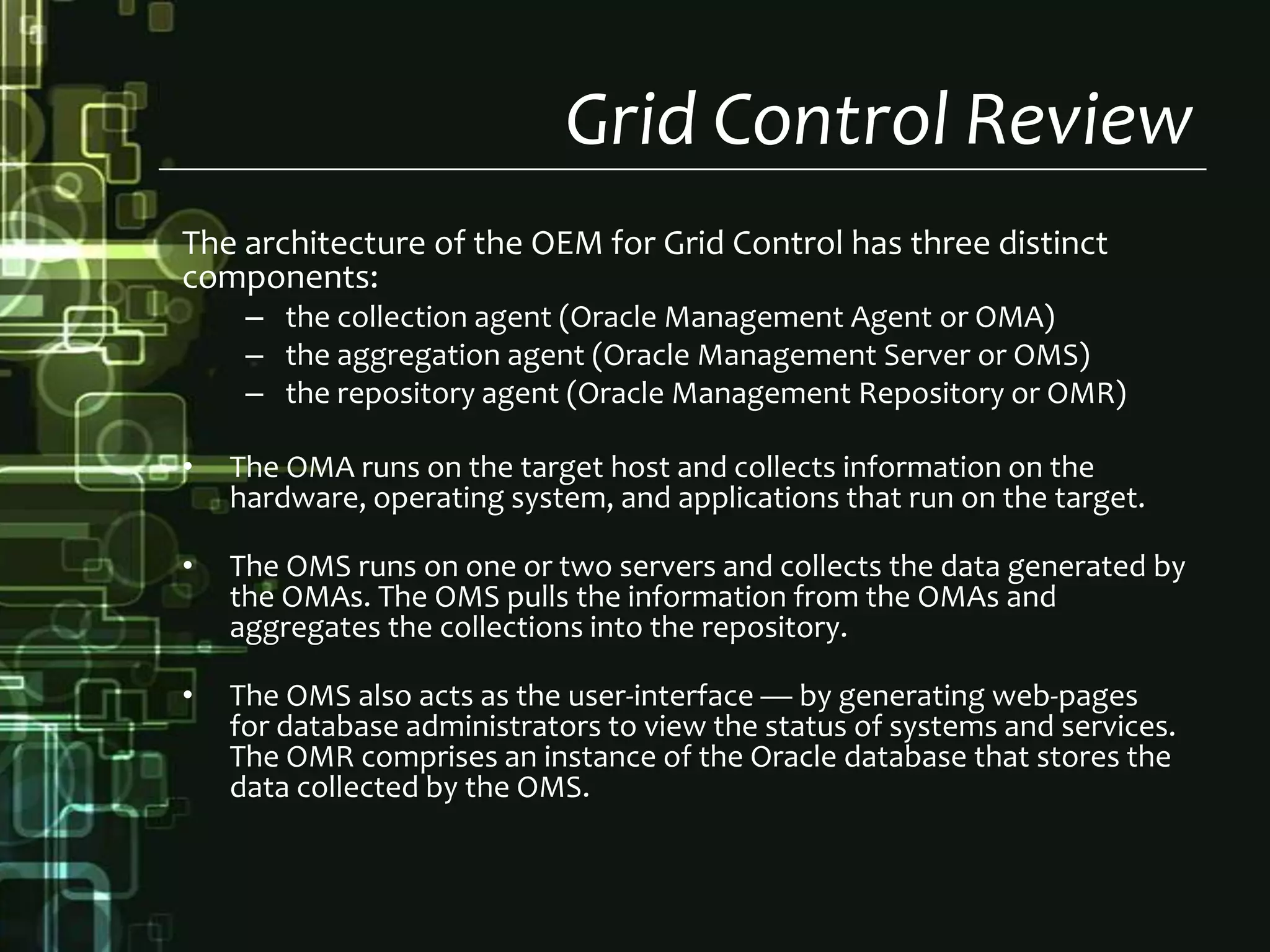 Grid Control Review

The architecture of the OEM for Grid Control has three distinct components:

– the collection agent (Oracle Management Agent or OMA)
– the aggregation agent (Oracle Management Server or OMS)
– the repository agent (Oracle Management Repository or OMR)

• The OMA runs on the target host and collects information on the hardware, operating system, and applications that run on the target.

• The OMS runs on one or two servers and collects the data generated by the OMAs. The OMS pulls the information from the OMAs and aggregates the collections into the repository.

• The OMS also acts as the user-interface — by generating web-pages for database administrators to view the status of systems and services. The OMR comprises an instance of the Oracle database that stores the data collected by the OMS.